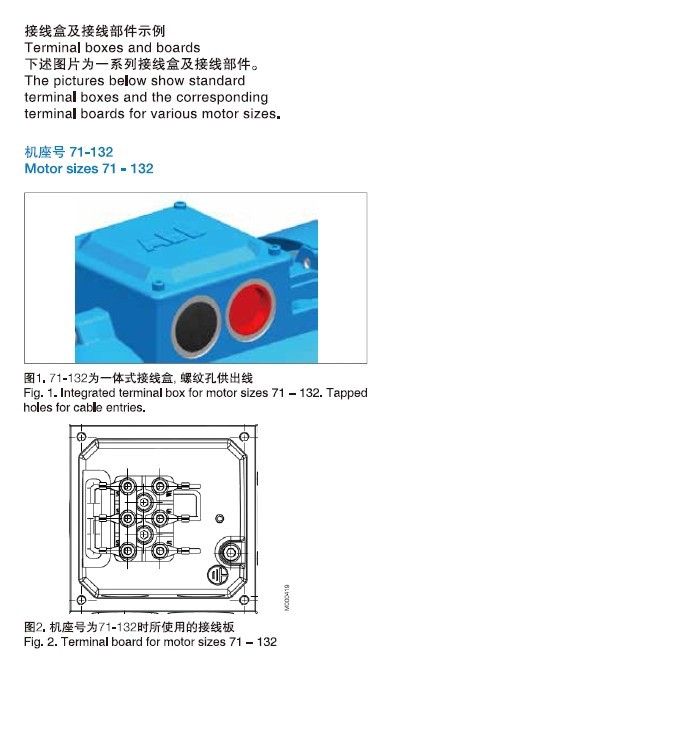 接线盒及接线部件示例
Terminal boxes and boards
下述图片为一系列接线盒及接线部件。
The pictures below show standard terminal boxes and the corresponding terminal boards for various motor sizes.

机座号 71-132
Motor sizes 71 - 132

ABB

图1. 71-132为一体式接线盒, 螺纹孔供出线
Fig. 1. Integrated terminal box for motor sizes 71 – 132. Tapped holes for cable entries.

M000419

图2. 机座号为71-132时所使用的接线板
Fig. 2. Terminal board for motor sizes 71 – 132